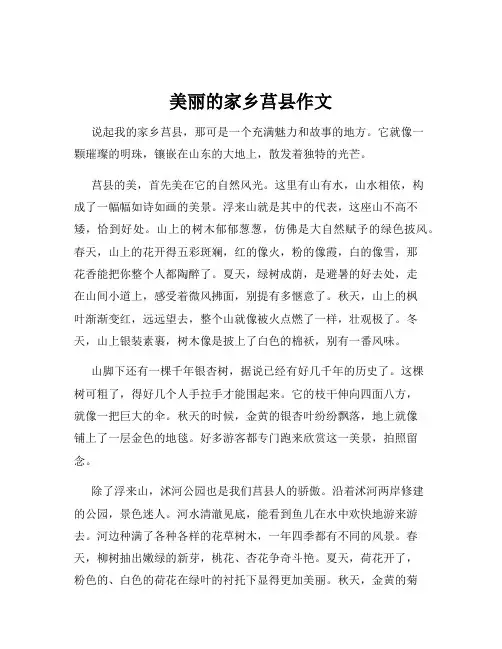 美丽的家乡莒县作文

说起我的家乡莒县，那可是一个充满魅力和故事的地方。它就像一颗璀璨的明珠，镶嵌在山东的大地上，散发着独特的光芒。

莒县的美，首先美在它的自然风光。这里有山有水，山水相依，构成了一幅幅如诗如画的美景。浮来山就是其中的代表，这座山不高不矮，恰到好处。山上的树木郁郁葱葱，仿佛是大自然赋予的绿色披风。春天，山上的花开得五彩斑斓，红的像火，粉的像霞，白的像雪，那花香能把你整个人都陶醉了。夏天，绿树成荫，是避暑的好去处，走在山间小道上，感受着微风拂面，别提有多惬意了。秋天，山上的枫叶渐渐变红，远远望去，整个山就像被火点燃了一样，壮观极了。冬天，山上银装素裹，树木像是披上了白色的棉袄，别有一番风味。

山脚下还有一棵千年银杏树，据说已经有好几千年的历史了。这棵树可粗了，得好几个人手拉手才能围起来。它的枝干伸向四面八方，就像一把巨大的伞。秋天的时候，金黄的银杏叶纷纷飘落，地上就像铺上了一层金色的地毯。好多游客都专门跑来欣赏这一美景，拍照留念。

除了浮来山，沭河公园也是我们莒县人的骄傲。沿着沭河两岸修建的公园，景色迷人。河水清澈见底，能看到鱼儿在水中欢快地游来游去。河边种满了各种各样的花草树木，一年四季都有不同的风景。春天，柳树抽出嫩绿的新芽，桃花、杏花争奇斗艳。夏天，荷花开了，粉色的、白色的荷花在绿叶的衬托下显得更加美丽。秋天，金黄的菊